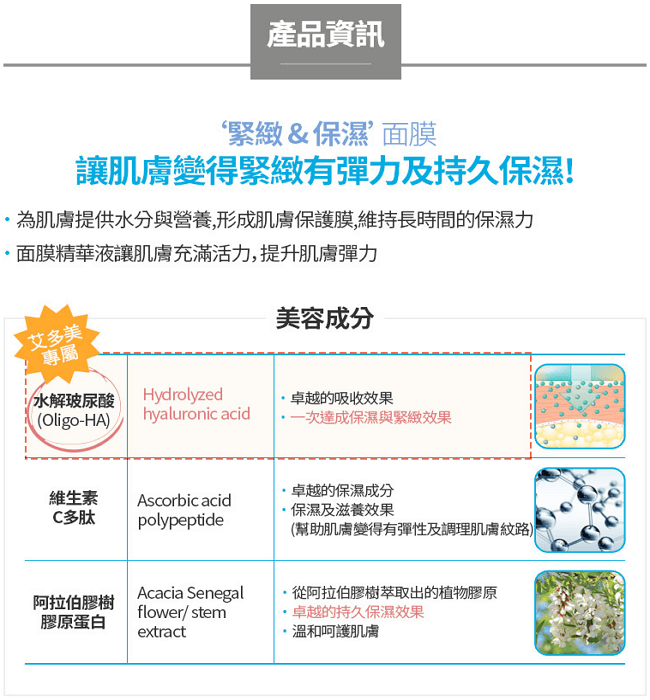 產品資訊

‘緊緻&保濕’面膜

讓肌膚變得緊緻有彈力及持久保濕!

• 為肌膚提供水分與營養,形成肌膚保護膜,維持長時間的保濕力

• 面膜精華液讓肌膚充滿活力,提升肌膚彈力

美容成分

艾多美專屬

| 水解玻尿酸 (Oligo-HA) | Hydrolyzed hyaluronic acid | • 卓越的吸收效果 • 一次達成保濕與緊緻效果 |
|---|---|---|
| 維生素C多肽 | Ascorbic acid polypeptide | • 卓越的保濕成分 • 保濕及滋養效果 (幫助肌膚變得有彈性及調理肌膚紋路) |
| 阿拉伯膠樹膠原蛋白 | Acacia Senegal flower/ stem extract | • 從阿拉伯膠樹萃取出的植物膠原 • 卓越的持久保濕效果 • 溫和呵護肌膚 |